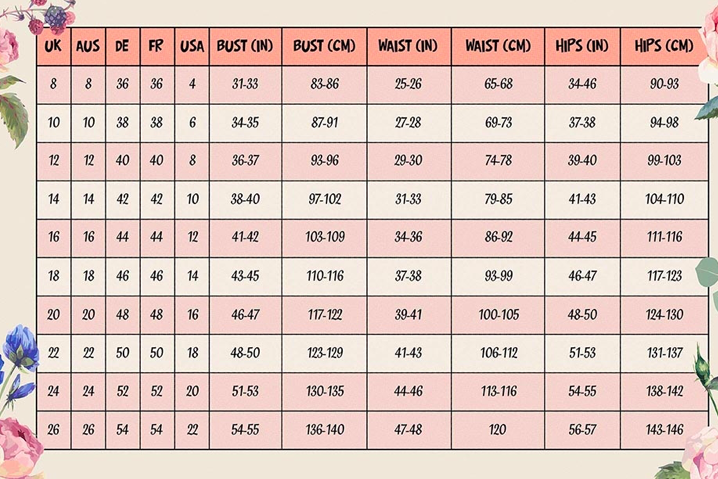 | UK | AUS | DE | FR | USA | BUST (IN) | BUST (CM) | WAIST (IN) | WAIST (CM) | HIPS (IN) | HIPS (CM) |
|---|---|---|---|---|---|---|---|---|---|---|
| 8 | 8 | 36 | 36 | 4 | 31-33 | 83-86 | 25-26 | 65-68 | 34-46 | 90-93 |
| 10 | 10 | 38 | 38 | 6 | 34-35 | 87-91 | 27-28 | 69-73 | 37-38 | 94-98 |
| 12 | 12 | 40 | 40 | 8 | 36-37 | 93-96 | 29-30 | 74-78 | 39-40 | 99-103 |
| 14 | 14 | 42 | 42 | 10 | 38-40 | 97-102 | 31-33 | 79-85 | 41-43 | 104-110 |
| 16 | 16 | 44 | 44 | 12 | 41-42 | 103-109 | 34-36 | 86-92 | 44-45 | 111-116 |
| 18 | 18 | 46 | 46 | 14 | 43-45 | 110-116 | 37-38 | 93-99 | 46-47 | 117-123 |
| 20 | 20 | 48 | 48 | 16 | 46-47 | 117-122 | 39-41 | 100-105 | 48-50 | 124-130 |
| 22 | 22 | 50 | 50 | 18 | 48-50 | 123-129 | 41-43 | 106-112 | 51-53 | 131-137 |
| 24 | 24 | 52 | 52 | 20 | 51-53 | 130-135 | 44-46 | 113-116 | 54-55 | 138-142 |
| 26 | 26 | 54 | 54 | 22 | 54-55 | 136-140 | 47-48 | 120 | 56-57 | 143-146 |